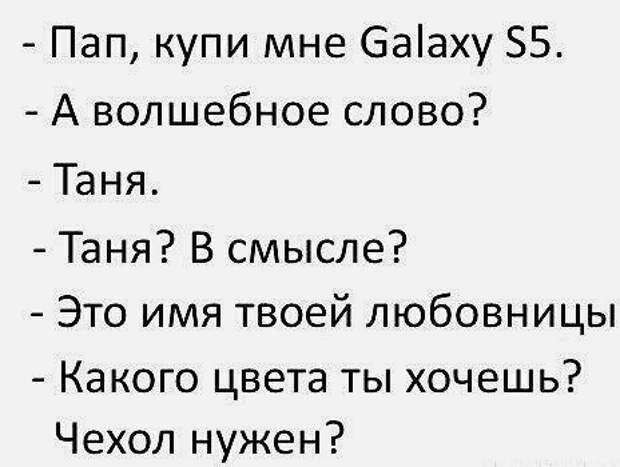 - Пап, купи мне Galaxy S5.
- А волшебное слово?
- Таня.
- Таня? В смысле?
- Это имя твоей любовницы
- Какого цвета ты хочешь? Чехол нужен?